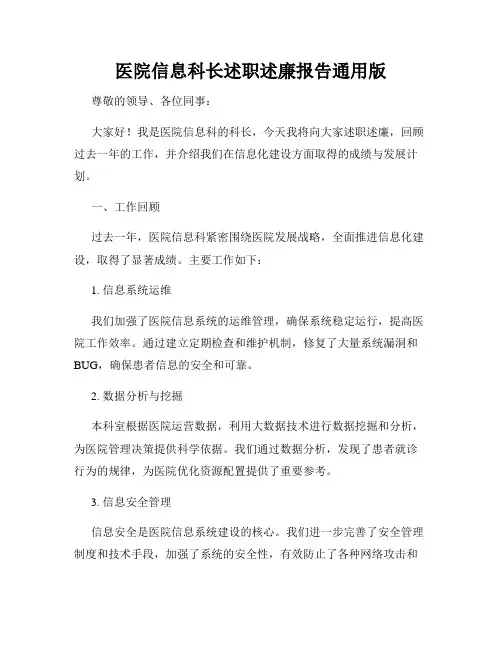 医院信息科长述职述廉报告通用版

尊敬的领导、各位同事：

大家好！我是医院信息科的科长，今天我将向大家述职述廉，回顾过去一年的工作，并介绍我们在信息化建设方面取得的成绩与发展计划。

一、工作回顾

过去一年，医院信息科紧密围绕医院发展战略，全面推进信息化建设，取得了显著成绩。主要工作如下：

1. 信息系统运维

我们加强了医院信息系统的运维管理，确保系统稳定运行，提高医院工作效率。通过建立定期检查和维护机制，修复了大量系统漏洞和BUG，确保患者信息的安全和可靠。

2. 数据分析与挖掘

本科室根据医院运营数据，利用大数据技术进行数据挖掘和分析，为医院管理决策提供科学依据。我们通过数据分析，发现了患者就诊行为的规律，为医院优化资源配置提供了重要参考。

3. 信息安全管理

信息安全是医院信息系统建设的核心。我们进一步完善了安全管理制度和技术手段，加强了系统的安全性，有效防止了各种网络攻击和